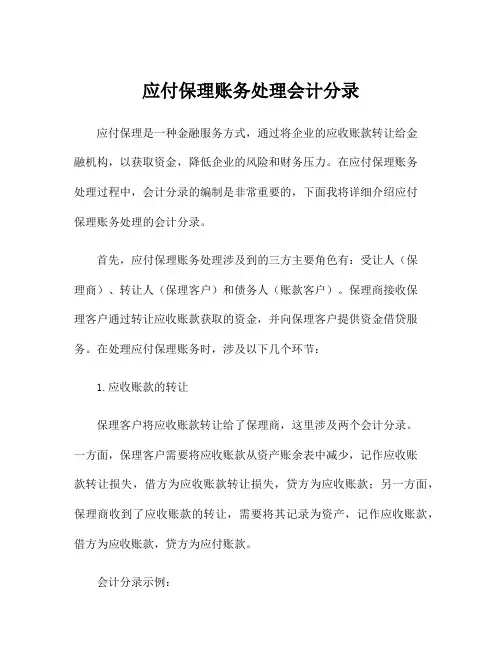 应付保理账务处理会计分录

应付保理是一种金融服务方式，通过将企业的应收账款转让给金融机构，以获取资金，降低企业的风险和财务压力。在应付保理账务处理过程中，会计分录的编制是非常重要的，下面我将详细介绍应付保理账务处理的会计分录。

首先，应付保理账务处理涉及到的三方主要角色有：受让人（保理商）、转让人（保理客户）和债务人（账款客户）。保理商接收保理客户通过转让应收账款获取的资金，并向保理客户提供资金借贷服务。在处理应付保理账务时，涉及以下几个环节：

1. 应收账款的转让

保理客户将应收账款转让给了保理商，这里涉及两个会计分录。一方面，保理客户需要将应收账款从资产账余表中减少，记作应收账款转让损失，借方为应收账款转让损失，贷方为应收账款；另一方面，保理商收到了应收账款的转让，需要将其记录为资产，记作应收账款，借方为应收账款，贷方为应付账款。

会计分录示例：